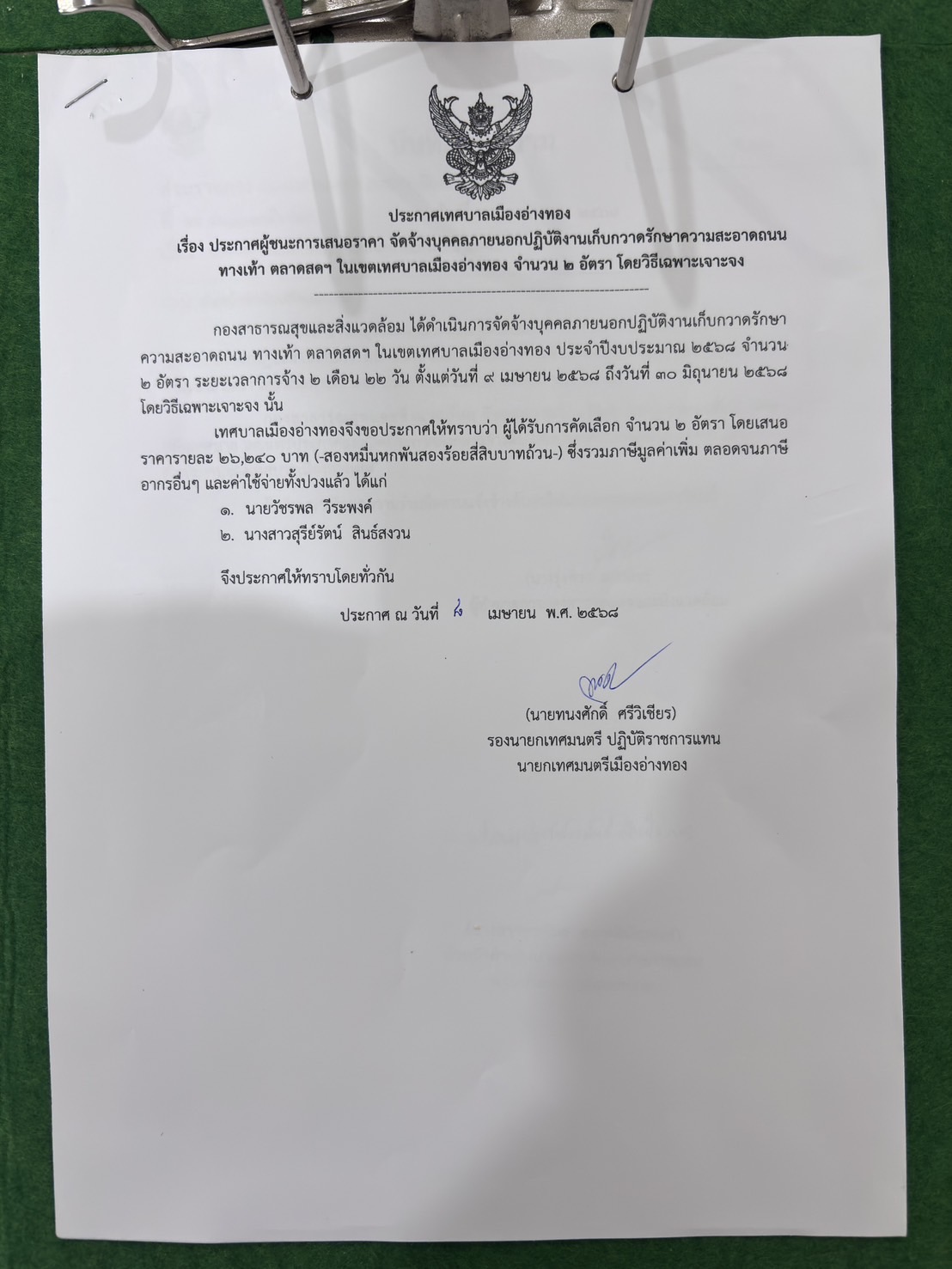 ประกาศเทศบาลเมืองอ่างทอง

เรื่อง ประกาศผู้ชนะการเสนอราคา จัดจ้างบุคคลภายนอกปฏิบัติงานเก็บกวาดรักษาความสะอาดถนน ทางเท้า ตลาดสดฯ ในเขตเทศบาลเมืองอ่างทอง จำนวน ๒ อัตรา โดยวิธีเฉพาะเจาะจง

กองสาธารณสุขและสิ่งแวดล้อม ได้ดำเนินการจัดจ้างบุคคลภายนอกปฏิบัติงานเก็บกวาดรักษาความสะอาดถนน ทางเท้า ตลาดสดฯ ในเขตเทศบาลเมืองอ่างทอง ประจำปีงบประมาณ ๒๕๖๘ จำนวน ๒ อัตรา ระยะเวลาการจ้าง ๒ เดือน ๒๒ วัน ตั้งแต่วันที่ ๙ เมษายน ๒๕๖๘ ถึงวันที่ ๓๐ มิถุนายน ๒๕๖๘ โดยวิธีเฉพาะเจาะจง นั้น

เทศบาลเมืองอ่างทองจึงขอประกาศให้ทราบว่า ผู้ได้รับการคัดเลือก จำนวน ๒ อัตรา โดยเสนอราคารายละ ๒๖,๒๔๐ บาท (-สองหมื่นหกพันสองร้อยสี่สิบบาทถ้วน-) ซึ่งรวมภาษีมูลค่าเพิ่ม ตลอดจนภาษีอากรอื่นๆ และค่าใช้จ่ายทั้งปวงแล้ว ได้แก่

๑. นายวัชรพล วีระพงค์

๒. นางสาวสุรีย์รัตน์ สินธ์สงวน

จึงประกาศให้ทราบโดยทั่วกัน

ประกาศ ณ วันที่ ๘ เมษายน พ.ศ. ๒๕๖๘

(นายทนงศักดิ์ ศรีวิเชียร)
รองนายกเทศมนตรี ปฏิบัติราชการแทน
นายกเทศมนตรีเมืองอ่างทอง